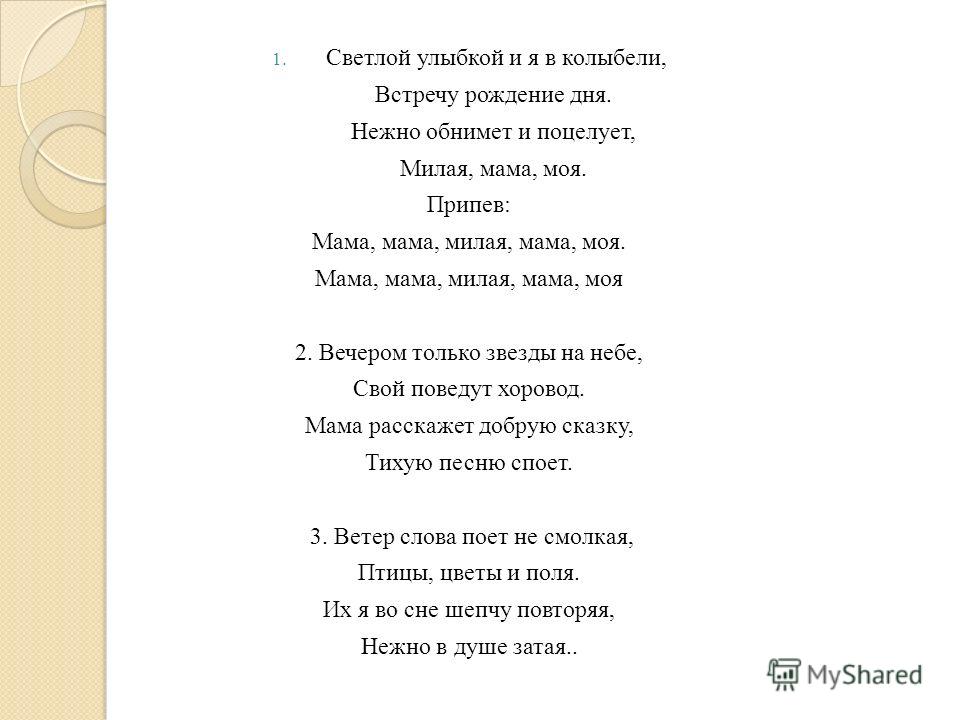 1. Светлой улыбкой и я в колыбели,
Встречу рождение дня.
Нежно обнимет и поцелует,
Милая, мама, моя.
Припев:
Мама, мама, милая, мама, моя.
Мама, мама, милая, мама, моя

2. Вечером только звезды на небе,
Свой поведут хоровод.
Мама расскажет добрую сказку,
Тихую песню споет.

3. Ветер слова поет не смолкая,
Птицы, цветы и поля.
Их я во сне шепчу повторяя,
Нежно в душе затая..

MyShared